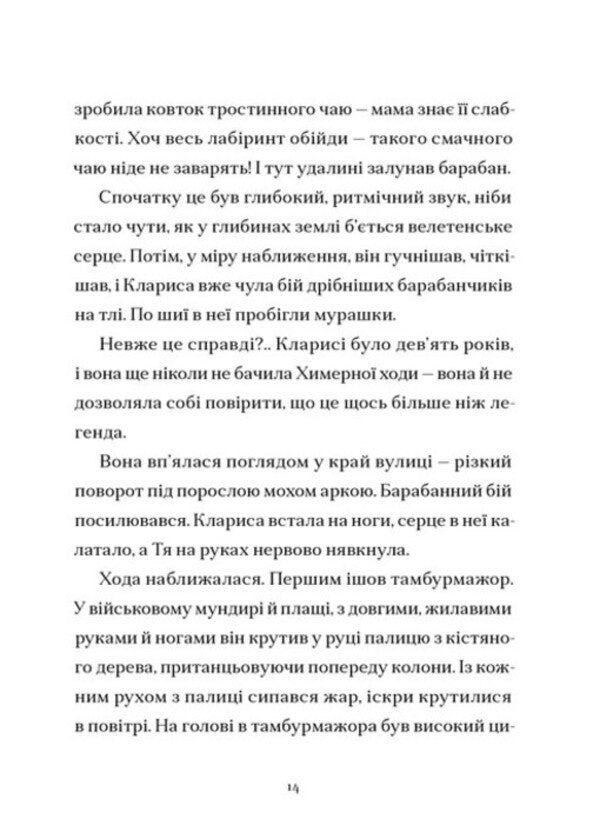 зробила ковток тростинного чаю – мама знає її слабкості. Хоч весь лабіринт обійди – такого смачного чаю ніде не заварять! І тут удалині залунав барабан.

Спочатку це був глибокий, ритмічний звук, ніби стало чути, як у глибинах землі б'ється велетенське серце. Потім, у міру наближення, він гучнішав, чіткішав, і Клариса вже чула бій дрібніших барабанчиків на тлі. По шиї в неї пробігли мурашки.

Невже це справді?.. Кларисі було дев'ять років, і вона ще ніколи не бачила Химерної ходи – вона й не дозволяла собі повірити, що це щось більше ніж легенда.

Вона вп'ялася поглядом у край вулиці – різкий поворот під порослою мохом аркою. Барабанний бій посилювався. Клариса встала на ноги, серце в неї калатало, а Тя на руках нервово нявкнула.

Хода наближалася. Першим ішов тамбурмажор. У військовому мундирі й плащі, з довгими, жилавими руками й ногами він крутив у руці палицю з кістяного дерева, пританцьовуючи попереду колони. Із кожним рухом з палиці сипався жар, іскри крутилися в повітрі. На голові в тамбурмажора був високий ци-

14